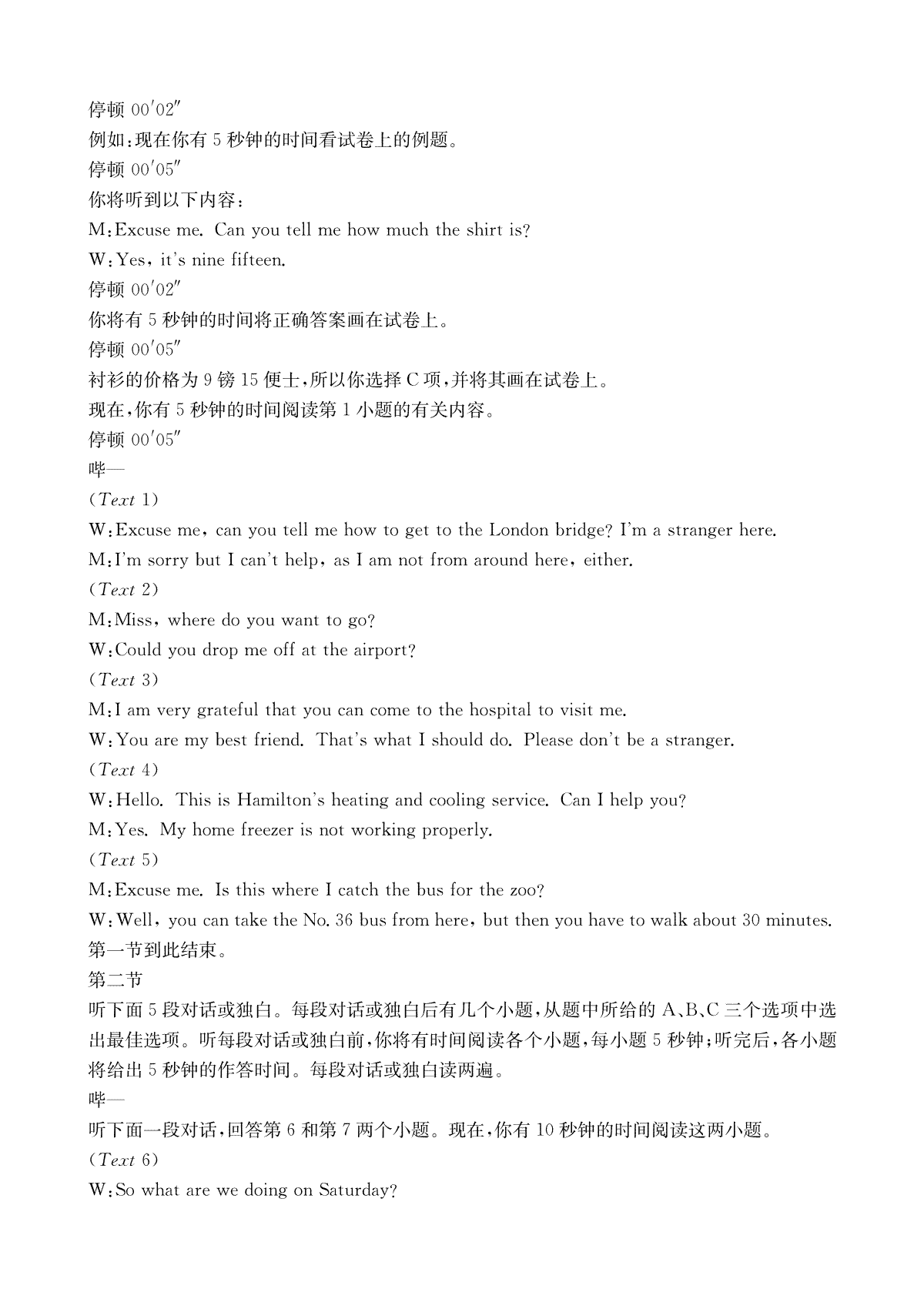 停顿 00′02″
例如：现在你有 5 秒钟的时间看试卷上的例题。
停顿 00′05″
你将听到以下内容：
M：Excuse me. Can you tell me how much the shirt is?
W：Yes, it's nine fifteen.
停顿 00′02″
你将有 5 秒钟的时间将正确答案画在试卷上。
停顿 00′05″
衬衫的价格为 9 镑 15 便士，所以你选择 C 项，并将其画在试卷上。
现在，你有 5 秒钟的时间阅读第 1 小题的有关内容。
停顿 00′05″
哔—
(Text 1)
W：Excuse me, can you tell me how to get to the London bridge? I'm a stranger here.
M：I'm sorry but I can't help, as I am not from around here, either.
(Text 2)
M：Miss, where do you want to go?
W：Could you drop me off at the airport?
(Text 3)
M：I am very grateful that you can come to the hospital to visit me.
W：You are my best friend. That's what I should do. Please don't be a stranger.
(Text 4)
W：Hello. This is Hamilton's heating and cooling service. Can I help you?
M：Yes. My home freezer is not working properly.
(Text 5)
M：Excuse me. Is this where I catch the bus for the zoo?
W：Well, you can take the No. 36 bus from here, but then you have to walk about 30 minutes.
第一节到此结束。
第二节
听下面 5 段对话或独白。每段对话或独白后有几个小题，从题中所给的 A、B、C 三个选项中选出最佳选项。听每段对话或独白前，你将有时间阅读各个小题，每小题 5 秒钟；听完后，各小题将给出 5 秒钟的作答时间。每段对话或独白读两遍。
哔—
听下面一段对话，回答第 6 和第 7 两个小题。现在，你有 10 秒钟的时间阅读这两小题。
(Text 6)
W：So what are we doing on Saturday?